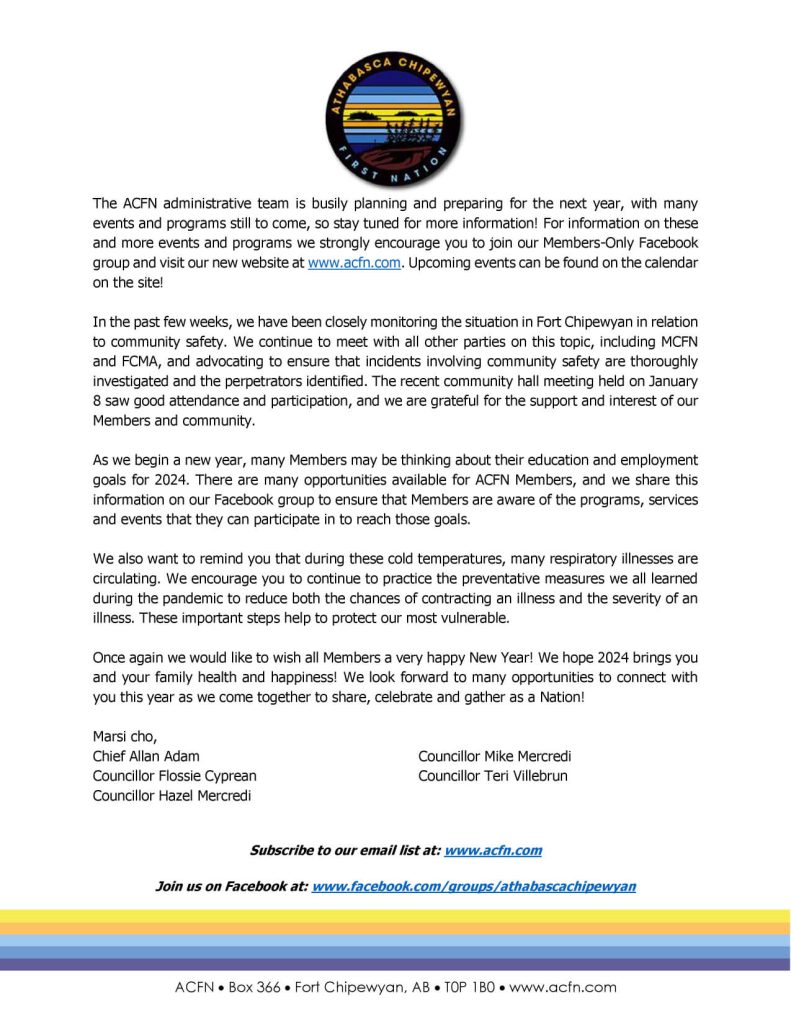 ATHABASCA CHIPEWYAN
FIRST NATION

The ACFN administrative team is busily planning and preparing for the next year, with many events and programs still to come, so stay tuned for more information! For information on these and more events and programs we strongly encourage you to join our Members-Only Facebook group and visit our new website at www.acfn.com. Upcoming events can be found on the calendar on the site!

In the past few weeks, we have been closely monitoring the situation in Fort Chipewyan in relation to community safety. We continue to meet with all other parties on this topic, including MCFN and FCMA, and advocating to ensure that incidents involving community safety are thoroughly investigated and the perpetrators identified. The recent community hall meeting held on January 8 saw good attendance and participation, and we are grateful for the support and interest of our Members and community.

As we begin a new year, many Members may be thinking about their education and employment goals for 2024. There are many opportunities available for ACFN Members, and we share this information on our Facebook group to ensure that Members are aware of the programs, services and events that they can participate in to reach those goals.

We also want to remind you that during these cold temperatures, many respiratory illnesses are circulating. We encourage you to continue to practice the preventative measures we all learned during the pandemic to reduce both the chances of contracting an illness and the severity of an illness. These important steps help to protect our most vulnerable.

Once again we would like to wish all Members a very happy New Year! We hope 2024 brings you and your family health and happiness! We look forward to many opportunities to connect with you this year as we come together to share, celebrate and gather as a Nation!

Marsi cho,
Chief Allan Adam
Councillor Flossie Cyprean
Councillor Hazel Mercredi

Councillor Mike Mercredi
Councillor Teri Villebrun

Subscribe to our email list at: www.acfn.com

Join us on Facebook at: www.facebook.com/groups/athabascachipewyan

ACFN • Box 366 • Fort Chipewyan, AB • T0P 1B0 • www.acfn.com